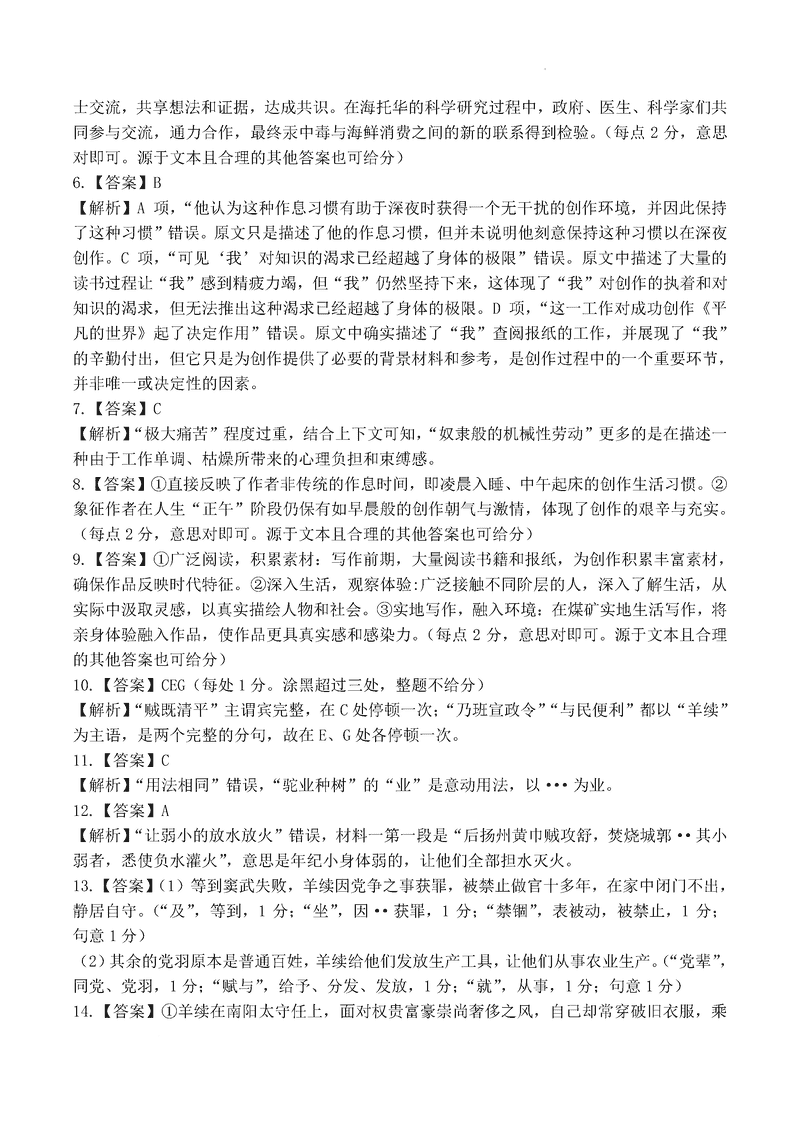 士交流，共享想法和证据，达成共识。在海托华的科学研究过程中，政府、医生、科学家们共同参与交流，通力合作，最终汞中毒与海鲜消费之间的新的联系得到检验。（每点 2 分，意思对即可。源于文本且合理的其他答案也可给分）

6.【答案】B

【解析】A 项，“他认为这种作息习惯有助于深夜时获得一个无干扰的创作环境，并因此保持了这种习惯”错误。原文只是描述了他的作息习惯，但并未说明他刻意保持这种习惯以在深夜创作。C 项，“可见‘我’对知识的渴求已经超越了身体的极限”错误。原文中描述了大量的读书过程让“我”感到精疲力竭，但“我”仍然坚持下来，这体现了“我”对创作的执着和对知识的渴求，但无法推出这种渴求已经超越了身体的极限。D 项，“这一工作对成功创作《平凡的世界》起了决定作用”错误。原文中确实描述了“我”查阅报纸的工作，并展现了“我”的辛勤付出，但它只是为创作提供了必要的背景材料和参考，是创作过程中的一个重要环节，并非唯一或决定性的因素。

7.【答案】C

【解析】“极大痛苦”程度过重，结合上下文可知，“奴隶般的机械性劳动”更多的是在描述一种由于工作单调、枯燥所带来的心理负担和束缚感。

8.【答案】①直接反映了作者非传统的作息时间，即凌晨入睡、中午起床的创作生活习惯。②象征作者在人生“正午”阶段仍保有如早晨般的创作朝气与激情，体现了创作的艰辛与充实。（每点 2 分，意思对即可。源于文本且合理的其他答案也可给分）

9.【答案】①广泛阅读，积累素材：写作前期，大量阅读书籍和报纸，为创作积累丰富素材，确保作品反映时代特征。②深入生活，观察体验:广泛接触不同阶层的人，深入了解生活，从实际中汲取灵感，以真实描绘人物和社会。③实地写作，融入环境：在煤矿实地生活写作，将亲身体验融入作品，使作品更具真实感和感染力。（每点 2 分，意思对即可。源于文本且合理的其他答案也可给分）

10.【答案】CEG（每处 1 分。涂黑超过三处，整题不给分）

【解析】“贼既清平”主谓宾完整，在 C 处停顿一次；“乃班宣政令”“与民便利”都以“羊续”为主语，是两个完整的分句，故在 E、G 处各停顿一次。

11.【答案】C

【解析】“用法相同”错误，“驼业种树”的“业”是意动用法，以•••为业。

12.【答案】A

【解析】“让弱小的放水放火”错误，材料一第一段是“后扬州黄巾贼攻舒，焚烧城郭••其小弱者，悉使负水灌火”，意思是年纪小身体弱的，让他们全部担水灭火。

13.【答案】（1）等到窦武失败，羊续因党争之事获罪，被禁止做官十多年，在家中闭门不出，静居自守。（“及”，等到，1 分；“坐”，因••获罪，1 分；“禁锢”，表被动，被禁止，1 分；句意 1 分）

（2）其余的党羽原本是普通百姓，羊续给他们发放生产工具，让他们从事农业生产。（“党辈”，同党、党羽，1 分；“赋与”，给予、分发、发放，1 分；“就”，从事，1 分；句意 1 分）

14.【答案】①羊续在南阳太守任上，面对权贵富豪崇尚奢侈之风，自己却常穿破旧衣服，乘